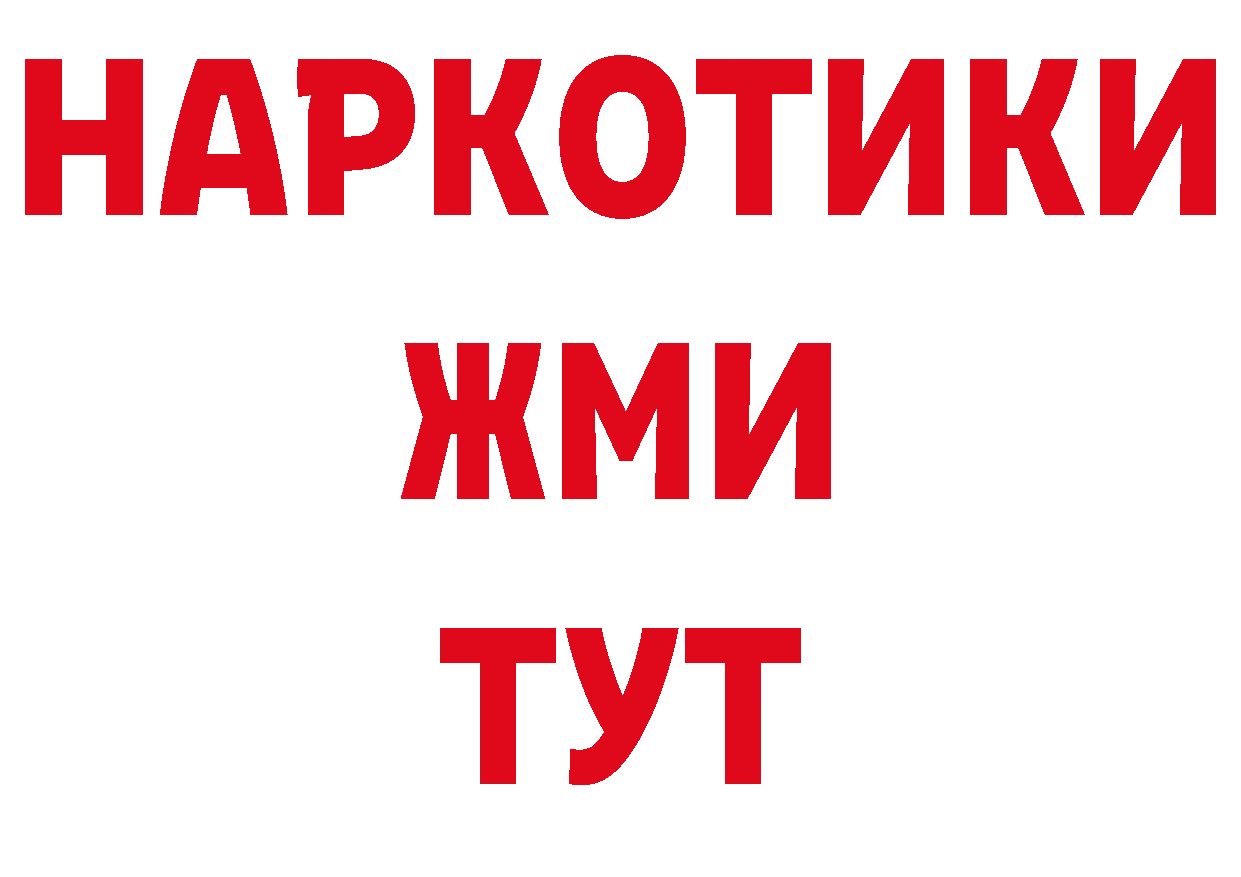 НАРКОТИКИ
ЖМИ
ТУТ